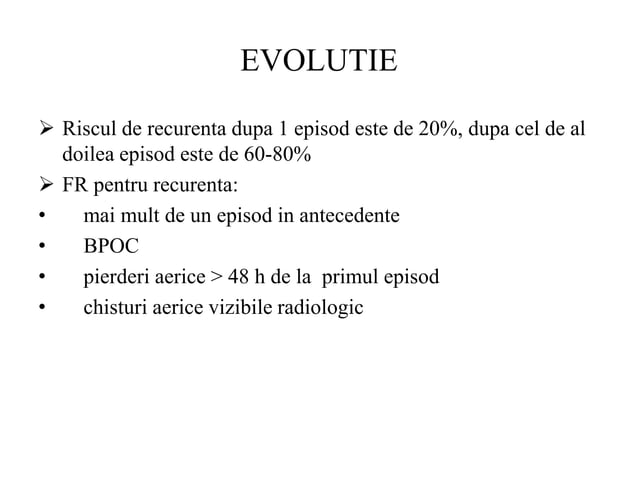 EVOLUTIE

➢ Riscul de recurenta dupa 1 episod este de 20%, dupa cel de al doilea episod este de 60-80%

➢ FR pentru recurenta:
• mai mult de un episod in antecedente
• BPOC
• pierderi aerice > 48 h de la primul episod
• chisturi aerice vizibile radiologic